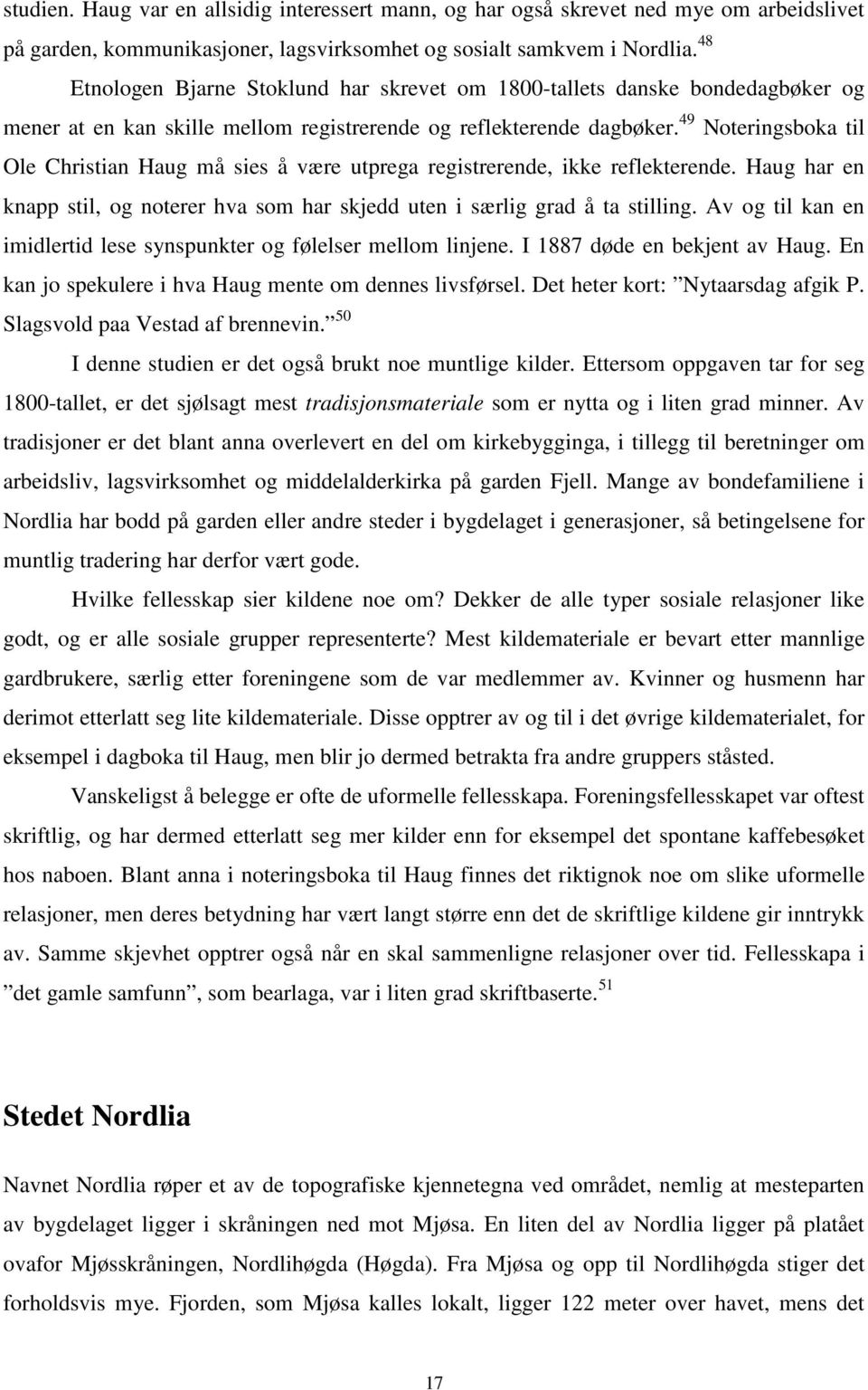 studien. Haug var en allsidig interessert mann, og har også skrevet ned mye om arbeidslivet på garden, kommunikasjoner, lagsvirksomhet og sosialt samkvem i Nordlia.$^{48}$

Etnologen Bjarne Stoklund har skrevet om 1800-tallets danske bondedagbøker og mener at en kan skille mellom registrerende og reflekterende dagbøker.$^{49}$ Noteringsboka til Ole Christian Haug må sies å være utprega registrerende, ikke reflekterende. Haug har en knapp stil, og noterer hva som har skjedd uten i særlig grad å ta stilling. Av og til kan en imidlertid lese synspunkter og følelser mellom linjene. I 1887 døde en bekjent av Haug. En kan jo spekulere i hva Haug mente om dennes livsførsel. Det heter kort: ”Nytaarsdag afgik P. Slagsvold paa Vestad af brennevin.”$^{50}$

I denne studien er det også brukt noe muntlige kilder. Ettersom oppgaven tar for seg 1800-tallet, er det sjølsagt mest tradisjonsmateriale som er nytta og i liten grad minner. Av tradisjoner er det blant anna overlevert en del om kirkebygginga, i tillegg til beretninger om arbeidsliv, lagsvirksomhet og middelalderkirka på garden Fjell. Mange av bondefamiliene i Nordlia har bodd på garden eller andre steder i bygdelaget i generasjoner, så betingelsene for muntlig tradering har derfor vært gode.

Hvilke fellesskap sier kildene noe om? Dekker de alle typer sosiale relasjoner like godt, og er alle sosiale grupper representerte? Mest kildemateriale er bevart etter mannlige gardbrukere, særlig etter foreningene som de var medlemmer av. Kvinner og husmenn har derimot etterlatt seg lite kildemateriale. Disse opptrer av og til i det øvrige kildematerialet, for eksempel i dagboka til Haug, men blir jo dermed betrakta fra andre gruppers ståsted.

Vanskeligst å belegge er ofte de uformelle fellesskapa. Foreningsfellesskapet var oftest skriftlig, og har dermed etterlatt seg mer kilder enn for eksempel det spontane kaffebesøket hos naboen. Blant anna i noteringsboka til Haug finnes det riktignok noe om slike uformelle relasjoner, men deres betydning har vært langt større enn det de skriftlige kildene gir inntrykk av. Samme skjevhet opptrer også når en skal sammenligne relasjoner over tid. Fellesskapa i ”det gamle samfunn”, som bearlaga, var i liten grad skriftbaserte.$^{51}$

Stedet Nordlia

Navnet Nordlia røper et av de topografiske kjennetegna ved området, nemlig at mesteparten av bygdelaget ligger i skråningen ned mot Mjøsa. En liten del av Nordlia ligger på platået ovafor Mjøsskråningen, Nordlihøgda (Høgda). Fra Mjøsa og opp til Nordlihøgda stiger det forholdsvis mye. Fjorden, som Mjøsa kalles lokalt, ligger 122 meter over havet, mens det

17